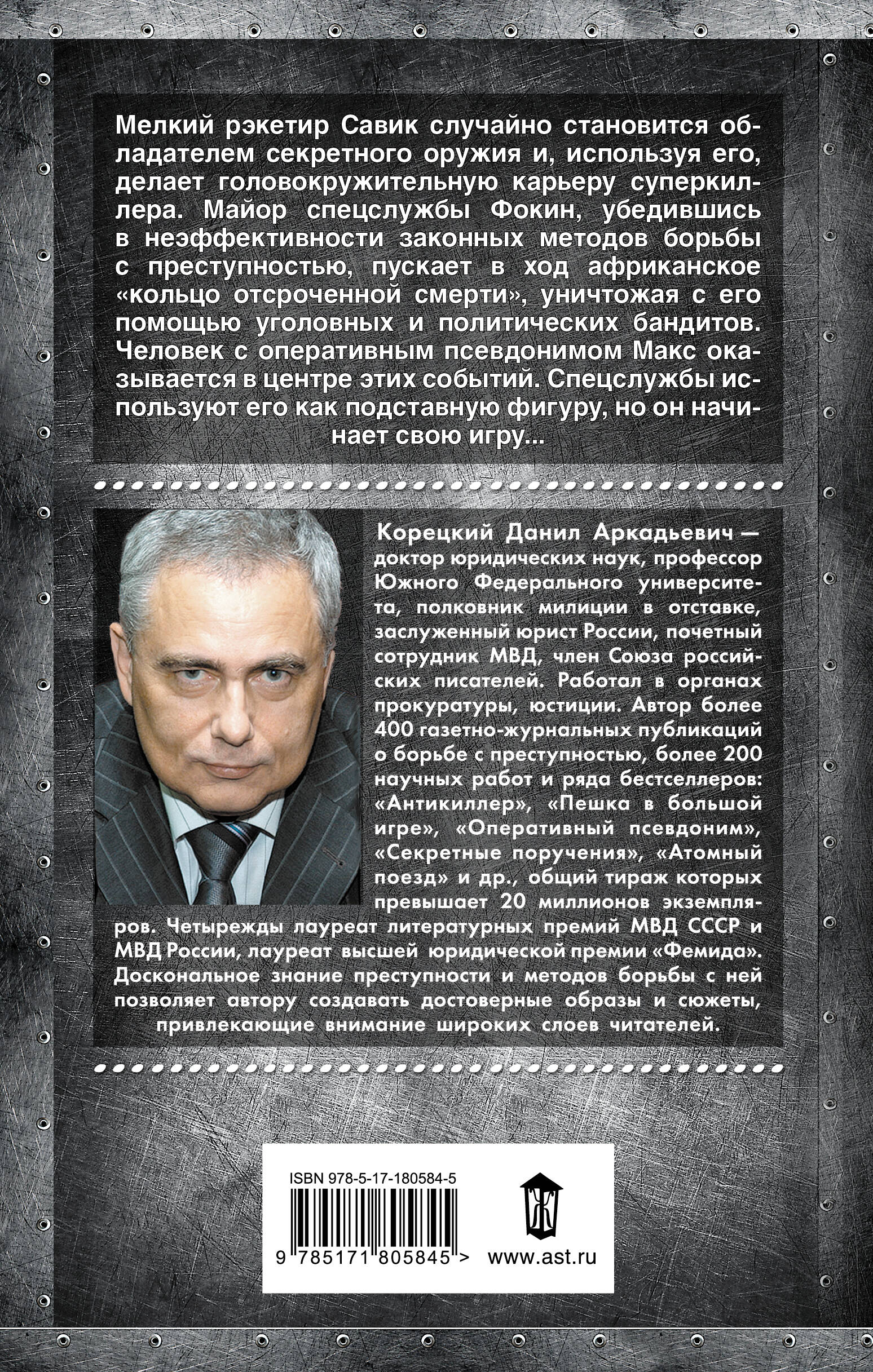 Мелкий рэкетир Савик случайно становится обладателем секретного оружия и, используя его, делает головокружительную карьеру суперкиллера. Майор спецслужбы Фокин, убедившись в неэффективности законных методов борьбы с преступностью, пускает в ход африканское «кольцо отсроченной смерти», уничтожая с его помощью уголовных и политических бандитов. Человек с оперативным псевдонимом Макс оказывается в центре этих событий. Спецслужбы используют его как подставную фигуру, но он начинает свою игру...

Корецкий Данил Аркадьевич — доктор юридических наук, профессор Южного Федерального университета, полковник милиции в отставке, заслуженный юрист России, почетный сотрудник МВД, член Союза российских писателей. Работал в органах прокуратуры, юстиции. Автор более 400 газетно-журнальных публикаций о борьбе с преступностью, более 200 научных работ и ряда бестселлеров: «Антикиллер», «Пешка в большой игре», «Оперативный псевдоним», «Секретные поручения», «Атомный поезд» и др., общий тираж которых превышает 20 миллионов экземпляров. Четырежды лауреат литературных премий МВД СССР и МВД России, лауреат высшей юридической премии «Фемида». Доскональное знание преступности и методов борьбы с ней позволяет автору создавать достоверные образы и сюжеты, привлекающие внимание широких слоев читателей.

ISBN 978-5-17-180584-5

9 785171 805845 >

www.ast.ru